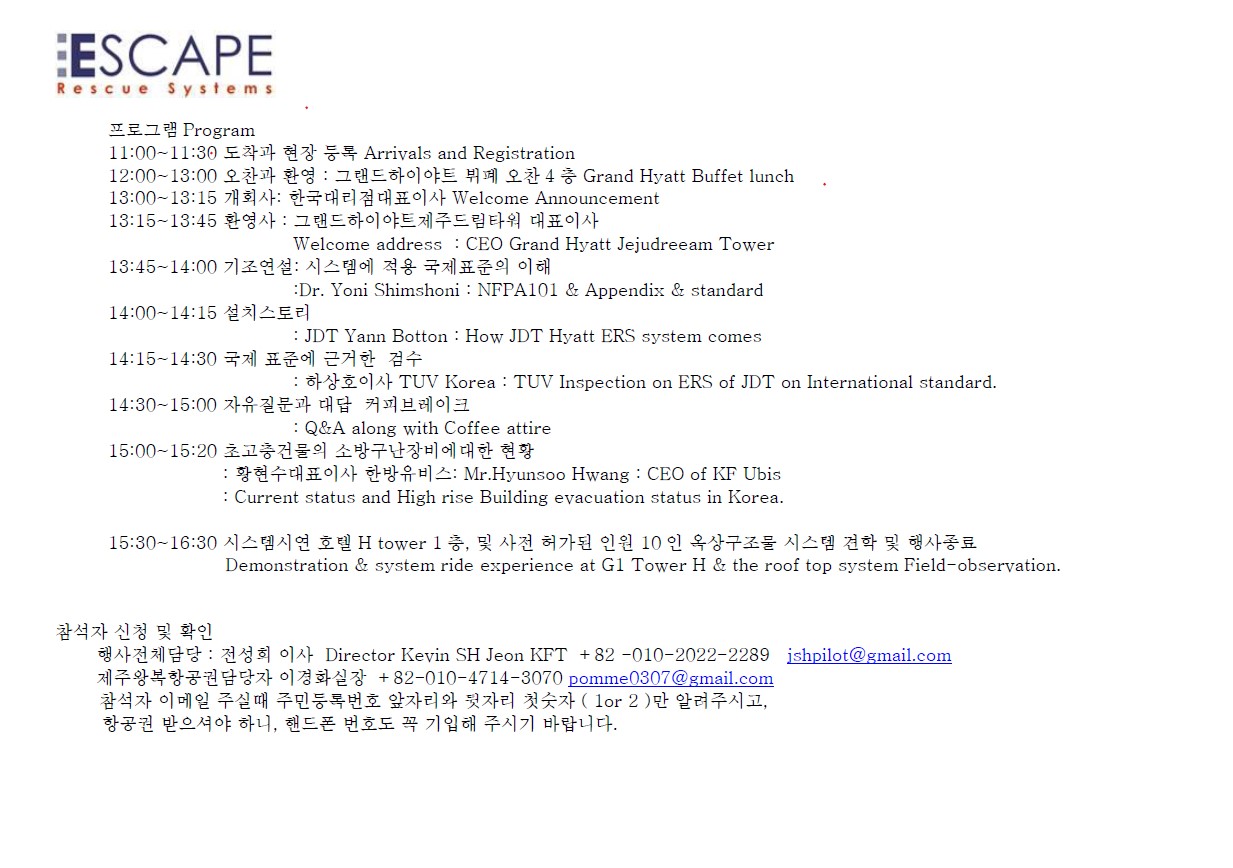 ESCAPE
Rescue Systems

프로그램 Program
11:00~11:30 도착과 현장 등록 Arrivals and Registration
12:00~13:00 오찬과 환영 : 그랜드하이야트 뷔페 오찬 4 층 Grand Hyatt Buffet lunch
13:00~13:15 개회사: 한국대리점대표이사 Welcome Announcement
13:15~13:45 환영사 : 그랜드하이야트제주드림타워 대표이사
Welcome address : CEO Grand Hyatt Jejudreeam Tower
13:45~14:00 기조연설: 시스템에 적용 국제표준의 이해
:Dr. Yoni Shimshoni : NFPA101 & Appendix & standard
14:00~14:15 설치스토리
: JDT Yann Botton : How JDT Hyatt ERS system comes
14:15~14:30 국제 표준에 근거한 검수
: 하상호이사 TUV Korea : TUV Inspection on ERS of JDT on International standard.
14:30~15:00 자유질문과 대답 커피브레이크
: Q&A along with Coffee attire
15:00~15:20 초고층건물의 소방구난장비에대한 현황
: 황현수대표이사 한방유비스: Mr.Hyunsoo Hwang : CEO of KF Ubis
: Current status and High rise Building evacuation status in Korea.

15:30~16:30 시스템시연 호텔 H tower 1 층, 및 사전 허가된 인원 10 인 옥상구조물 시스템 견학 및 행사종료
Demonstration & system ride experience at G1 Tower H & the roof top system Field-observation.

참석자 신청 및 확인
행사전체담당 : 전성희 이사 Director Kevin SH Jeon KFT + 82 -010-2022-2289 jshpilot@gmail.com
제주왕복항공권담당자 이경화실장 + 82-010-4714-3070 pomme0307@gmail.com
참석자 이메일 주실때 주민등록번호 앞자리와 뒷자리 첫숫자 ( 1or 2 )만 알려주시고,
항공권 받으셔야 하니, 핸드폰 번호도 꼭 기입해 주시기 바랍니다.